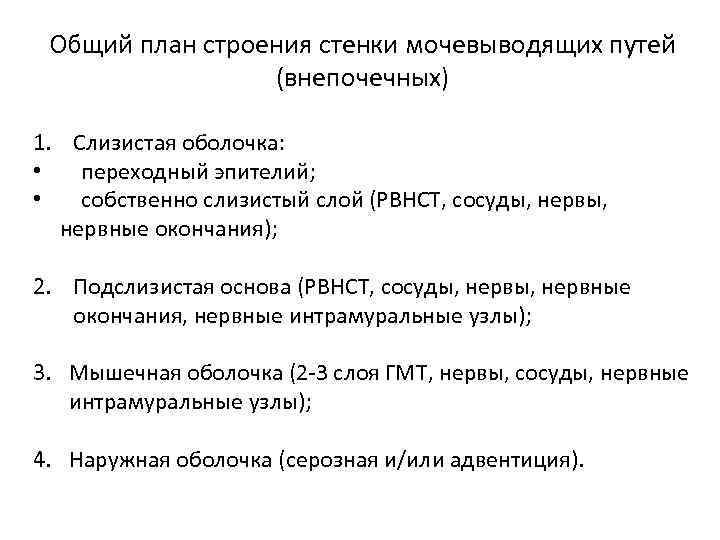 Общий план строения стенки мочевыводящих путей (внепочечных)

1. Слизистая оболочка:
• переходный эпителий;
• собственно слизистый слой (РВНСТ, сосуды, нервы, нервные окончания);

2. Подслизистая основа (РВНСТ, сосуды, нервы, нервные окончания, нервные интрамуральные узлы);

3. Мышечная оболочка (2-3 слоя ГМТ, нервы, сосуды, нервные интрамуральные узлы);

4. Наружная оболочка (серозная и/или адвентиция).